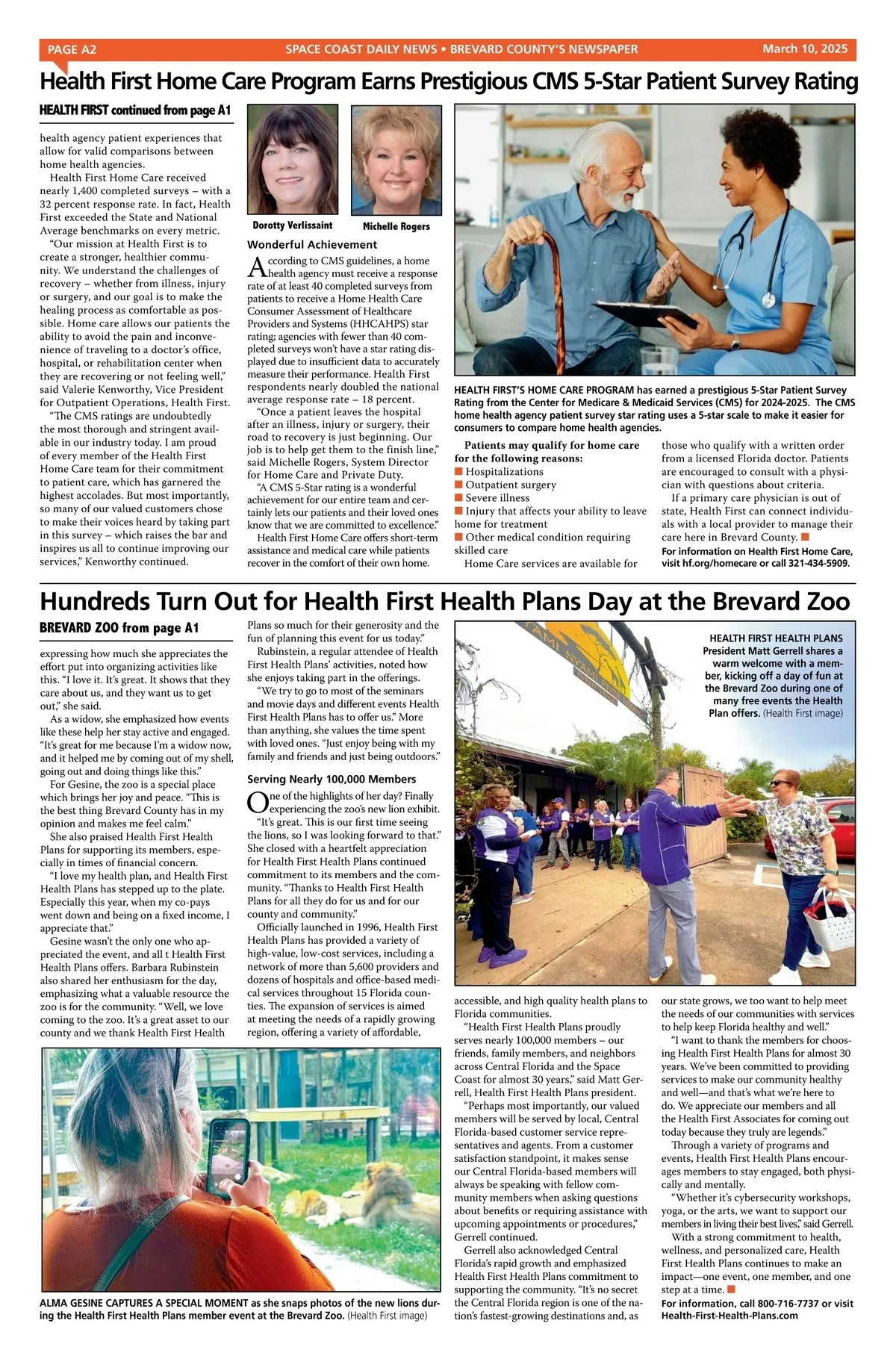 PAGE A2 SPACE COAST DAILY NEWS • BREVARD COUNTY'S NEWSPAPER March 10, 2025

Health First Home Care Program Earns Prestigious CMS 5-Star Patient Survey Rating

HEALTH FIRST continued from page A1

health agency patient experiences that allow for valid comparisons between home health agencies.

Health First Home Care received nearly 1,400 completed surveys – with a 32 percent response rate. In fact, Health First exceeded the State and National Average benchmarks on every metric.

"Our mission at Health First is to create a stronger, healthier community. We understand the challenges of recovery – whether from illness, injury or surgery, and our goal is to make the healing process as comfortable as possible. Home care allows our patients the ability to avoid the pain and inconvenience of traveling to a doctor's office, hospital, or rehabilitation center when they are recovering or not feeling well," said Valerie Kenworthy, Vice President for Outpatient Operations, Health First.

"The CMS ratings are undoubtedly the most thorough and stringent available in our industry today. I am proud of every member of the Health First Home Care team for their commitment to patient care, which has garnered the highest accolades. But most importantly, so many of our valued customers chose to make their voices heard by taking part in this survey – which raises the bar and inspires us all to continue improving our services," Kenworthy continued.

Dorotty Verlissaint

Michelle Rogers

Wonderful Achievement

According to CMS guidelines, a home health agency must receive a response rate of at least 40 completed surveys from patients to receive a Home Health Care Consumer Assessment of Healthcare Providers and Systems (HHCAHPS) star rating; agencies with fewer than 40 completed surveys won't have a star rating displayed due to insufficient data to accurately measure their performance. Health First respondents nearly doubled the national average response rate – 18 percent.

"Once a patient leaves the hospital after an illness, injury or surgery, their road to recovery is just beginning. Our job is to help get them to the finish line," said Michelle Rogers, System Director for Home Care and Private Duty.

"A CMS 5-Star rating is a wonderful achievement for our entire team and certainly lets our patients and their loved ones know that we are committed to excellence."

Health First Home Care offers short-term assistance and medical care while patients recover in the comfort of their own home.

HEALTH FIRST'S HOME CARE PROGRAM has earned a prestigious 5-Star Patient Survey Rating from the Center for Medicare & Medicaid Services (CMS) for 2024-2025. The CMS home health agency patient survey star rating uses a 5-star scale to make it easier for consumers to compare home health agencies.

Patients may qualify for home care for the following reasons:
■ Hospitalizations
■ Outpatient surgery
■ Severe illness
■ Injury that affects your ability to leave home for treatment
■ Other medical condition requiring skilled care

Home Care services are available for those who qualify with a written order from a licensed Florida doctor. Patients are encouraged to consult with a physician with questions about criteria.

If a primary care physician is out of state, Health First can connect individuals with a local provider to manage their care here in Brevard County. ■

For information on Health First Home Care, visit hf.org/homecare or call 321-434-5909.

Hundreds Turn Out for Health First Health Plans Day at the Brevard Zoo

BREVARD ZOO from page A1

expressing how much she appreciates the effort put into organizing activities like this. "I love it. It's great. It shows that they care about us, and they want us to get out," she said.

As a widow, she emphasized how events like these help her stay active and engaged. "It's great for me because I'm a widow now, and it helped me by coming out of my shell, going out and doing things like this."

For Gesine, the zoo is a special place which brings her joy and peace. "This is the best thing Brevard County has in my opinion and makes me feel calm."

She also praised Health First Health Plans for supporting its members, especially in times of financial concern.

"I love my health plan, and Health First Health Plans has stepped up to the plate. Especially this year, when my co-pays went down and being on a fixed income, I appreciate that."

Gesine wasn't the only one who appreciated the event, and all t Health First Health Plans offers. Barbara Rubinstein also shared her enthusiasm for the day, emphasizing what a valuable resource the zoo is for the community. "Well, we love coming to the zoo. It's a great asset to our county and we thank Health First Health Plans so much for their generosity and the fun of planning this event for us today."

Rubinstein, a regular attendee of Health First Health Plans' activities, noted how she enjoys taking part in the offerings.

"We try to go to most of the seminars and movie days and different events Health First Health Plans has to offer us." More than anything, she values the time spent with loved ones. "Just enjoy being with my family and friends and just being outdoors."

Serving Nearly 100,000 Members

One of the highlights of her day? Finally experiencing the zoo's new lion exhibit.

"It's great. This is our first time seeing the lions, so I was looking forward to that." She closed with a heartfelt appreciation for Health First Health Plans continued commitment to its members and the community. "Thanks to Health First Health Plans for all they do for us and for our county and community."

Officially launched in 1996, Health First Health Plans has provided a variety of high-value, low-cost services, including a network of more than 5,600 providers and dozens of hospitals and office-based medical services throughout 15 Florida counties. The expansion of services is aimed at meeting the needs of a rapidly growing region, offering a variety of affordable, accessible, and high quality health plans to Florida communities.

"Health First Health Plans proudly serves nearly 100,000 members – our friends, family members, and neighbors across Central Florida and the Space Coast for almost 30 years," said Matt Gerrell, Health First Health Plans president.

"Perhaps most importantly, our valued members will be served by local, Central Florida-based customer service representatives and agents. From a customer satisfaction standpoint, it makes sense our Central Florida-based members will always be speaking with fellow community members when asking questions about benefits or requiring assistance with upcoming appointments or procedures," Gerrell continued.

Gerrell also acknowledged Central Florida's rapid growth and emphasized Health First Health Plans commitment to supporting the community. "It's no secret the Central Florida region is one of the nation's fastest-growing destinations and, as our state grows, we too want to help meet the needs of our communities with services to help keep Florida healthy and well."

"I want to thank the members for choosing Health First Health Plans for almost 30 years. We've been committed to providing services to make our community healthy and well—and that's what we're here to do. We appreciate our members and all the Health First Associates for coming out today because they truly are legends."

Through a variety of programs and events, Health First Health Plans encourages members to stay engaged, both physically and mentally.

"Whether it's cybersecurity workshops, yoga, or the arts, we want to support our members in living their best lives," said Gerrell.

With a strong commitment to health, wellness, and personalized care, Health First Health Plans continues to make an impact—one event, one member, and one step at a time. ■

For information, call 800-716-7737 or visit Health-First-Health-Plans.com

HEALTH FIRST HEALTH PLANS President Matt Gerrell shares a warm welcome with a member, kicking off a day of fun at the Brevard Zoo during one of many free events the Health Plan offers. (Health First image)

ALMA GESINE CAPTURES A SPECIAL MOMENT as she snaps photos of the new lions during the Health First Health Plans member event at the Brevard Zoo. (Health First image)